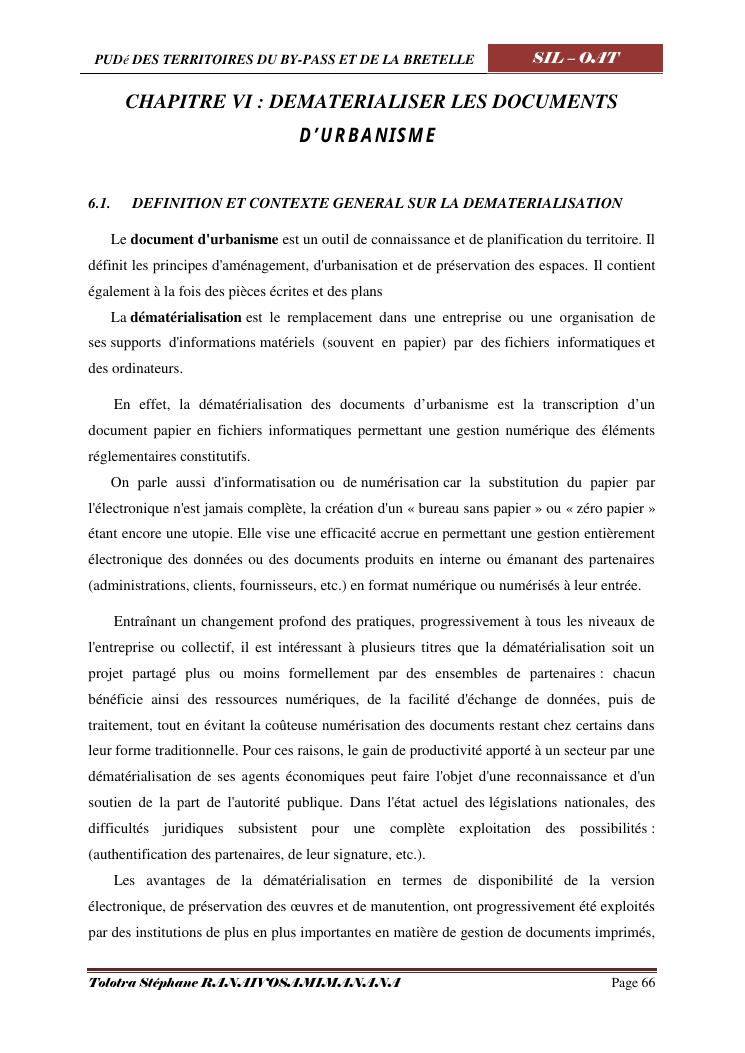 PUDé DES TERRITOIRES DU BY-PASS ET DE LA BRETELLE

SIL – OAT

CHAPITRE VI : DEMATERIALISER LES DOCUMENTS D'URBANISME

6.1. DEFINITION ET CONTEXTE GENERAL SUR LA DEMATERIALISATION

Le document d'urbanisme est un outil de connaissance et de planification du territoire. Il définit les principes d'aménagement, d'urbanisation et de préservation des espaces. Il contient également à la fois des pièces écrites et des plans

La dématérialisation est le remplacement dans une entreprise ou une organisation de ses supports d'informations matériels (souvent en papier) par des fichiers informatiques et des ordinateurs.

En effet, la dématérialisation des documents d'urbanisme est la transcription d'un document papier en fichiers informatiques permettant une gestion numérique des éléments réglementaires constitutifs.

On parle aussi d'informatisation ou de numérisation car la substitution du papier par l'électronique n'est jamais complète, la création d'un « bureau sans papier » ou « zéro papier » étant encore une utopie. Elle vise une efficacité accrue en permettant une gestion entièrement électronique des données ou des documents produits en interne ou émanant des partenaires (administrations, clients, fournisseurs, etc.) en format numérique ou numérisés à leur entrée.

Entraînant un changement profond des pratiques, progressivement à tous les niveaux de l'entreprise ou collectif, il est intéressant à plusieurs titres que la dématérialisation soit un projet partagé plus ou moins formellement par des ensembles de partenaires : chacun bénéficie ainsi des ressources numériques, de la facilité d'échange de données, puis de traitement, tout en évitant la coûteuse numérisation des documents restant chez certains dans leur forme traditionnelle. Pour ces raisons, le gain de productivité apporté à un secteur par une dématérialisation de ses agents économiques peut faire l'objet d'une reconnaissance et d'un soutien de la part de l'autorité publique. Dans l'état actuel des législations nationales, des difficultés juridiques subsistent pour une complète exploitation des possibilités : (authentification des partenaires, de leur signature, etc.).

Les avantages de la dématérialisation en termes de disponibilité de la version électronique, de préservation des œuvres et de manutention, ont progressivement été exploités par des institutions de plus en plus importantes en matière de gestion de documents imprimés,

Tolotra Stéphane RANAIVOSAMIMANANA

Page 66